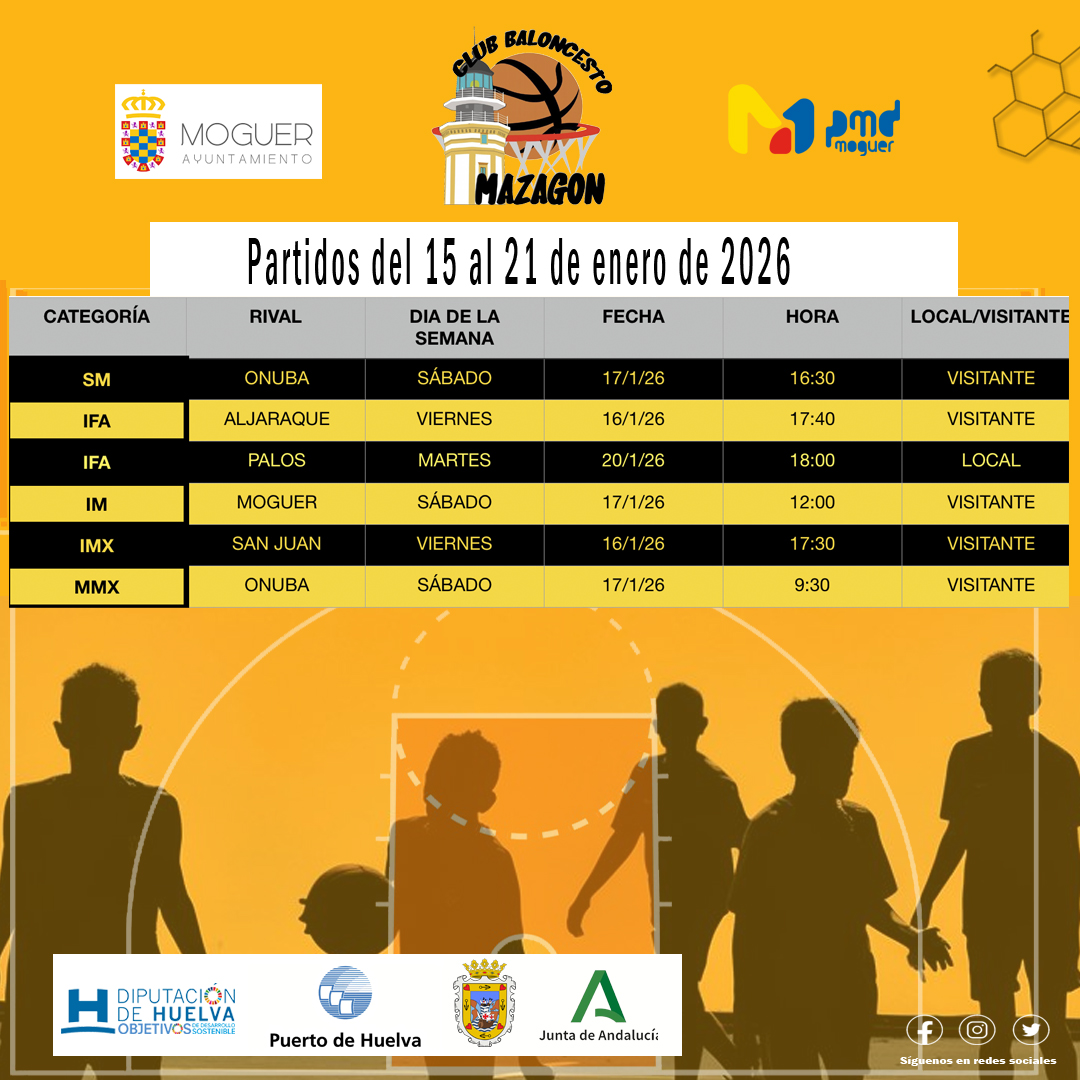 MOGUER
AYUNTAMIENTO

CLUB BALONCESTO
MAZAGON

pmd moguer

Partidos del 15 al 21 de enero de 2026

| CATEGORÍA | RIVAL | DIA DE LA SEMANA | FECHA | HORA | LOCAL/VISITANTE |
|---|---|---|---|---|---|
| SM | ONUBA | SÁBADO | 17/1/26 | 16:30 | VISITANTE |
| IFA | ALJARAQUE | VIERNES | 16/1/26 | 17:40 | VISITANTE |
| IFA | PALOS | MARTES | 20/1/26 | 18:00 | LOCAL |
| IM | MOGUER | SÁBADO | 17/1/26 | 12:00 | VISITANTE |
| IMX | SAN JUAN | VIERNES | 16/1/26 | 17:30 | VISITANTE |
| MMX | ONUBA | SÁBADO | 17/1/26 | 9:30 | VISITANTE |

DIPUTACIÓN DE HUELVA OBJETIVOS DE DESARROLLO SOSTENIBLE

Puerto de Huelva

Junta de Andalucía

Síguenos en redes sociales